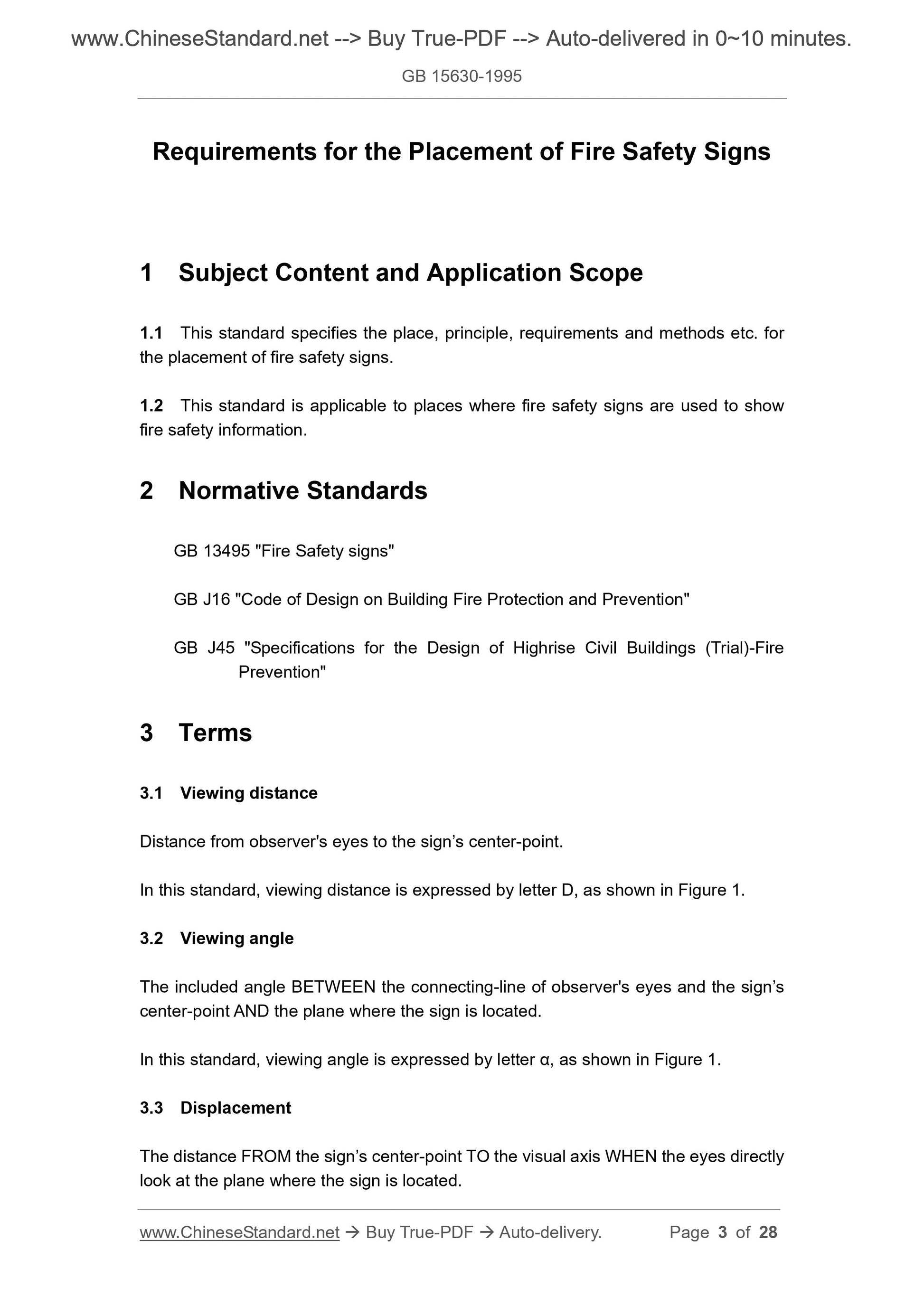 www.ChineseStandard.net --> Buy True-PDF --> Auto-delivered in 0~10 minutes.

GB 15630-1995

Requirements for the Placement of Fire Safety Signs

1 Subject Content and Application Scope

1.1 This standard specifies the place, principle, requirements and methods etc. for the placement of fire safety signs.

1.2 This standard is applicable to places where fire safety signs are used to show fire safety information.

2 Normative Standards

GB 13495 "Fire Safety signs"

GB J16 "Code of Design on Building Fire Protection and Prevention"

GB J45 "Specifications for the Design of Highrise Civil Buildings (Trial)-Fire Prevention"

3 Terms

3.1 Viewing distance

Distance from observer's eyes to the sign’s center-point.

In this standard, viewing distance is expressed by letter D, as shown in Figure 1.

3.2 Viewing angle

The included angle BETWEEN the connecting-line of observer's eyes and the sign’s center-point AND the plane where the sign is located.

In this standard, viewing angle is expressed by letter α, as shown in Figure 1.

3.3 Displacement

The distance FROM the sign’s center-point TO the visual axis WHEN the eyes directly look at the plane where the sign is located.

www.ChineseStandard.net → Buy True-PDF → Auto-delivery. Page 3 of 28